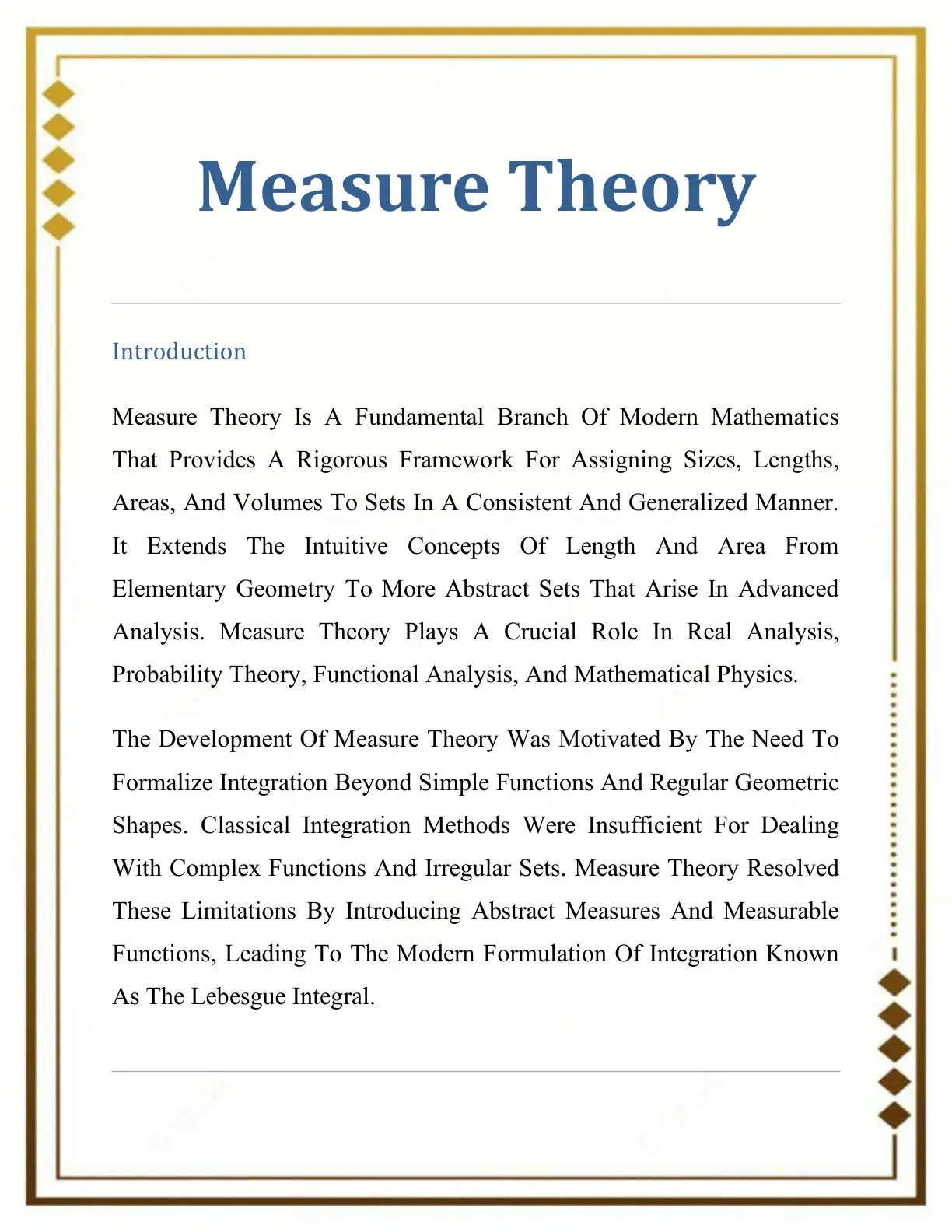 Measure Theory

Introduction

Measure Theory Is A Fundamental Branch Of Modern Mathematics That Provides A Rigorous Framework For Assigning Sizes, Lengths, Areas, And Volumes To Sets In A Consistent And Generalized Manner. It Extends The Intuitive Concepts Of Length And Area From Elementary Geometry To More Abstract Sets That Arise In Advanced Analysis. Measure Theory Plays A Crucial Role In Real Analysis, Probability Theory, Functional Analysis, And Mathematical Physics.

The Development Of Measure Theory Was Motivated By The Need To Formalize Integration Beyond Simple Functions And Regular Geometric Shapes. Classical Integration Methods Were Insufficient For Dealing With Complex Functions And Irregular Sets. Measure Theory Resolved These Limitations By Introducing Abstract Measures And Measurable Functions, Leading To The Modern Formulation Of Integration Known As The Lebesgue Integral.